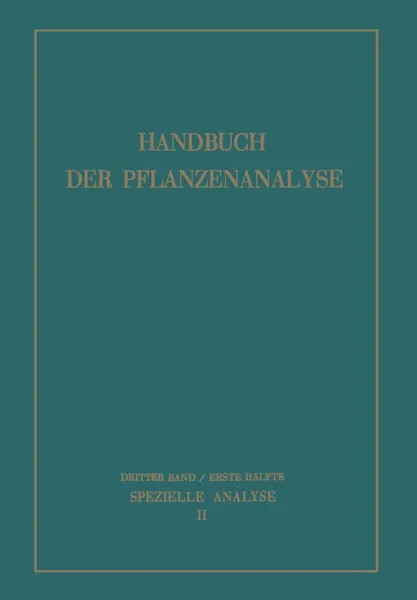 HANDBUCH
DER PFLANZENANALYSE

DRITTER BAND / ERSTE HÄLFTE
SPEZIELLE ANALYSE
II